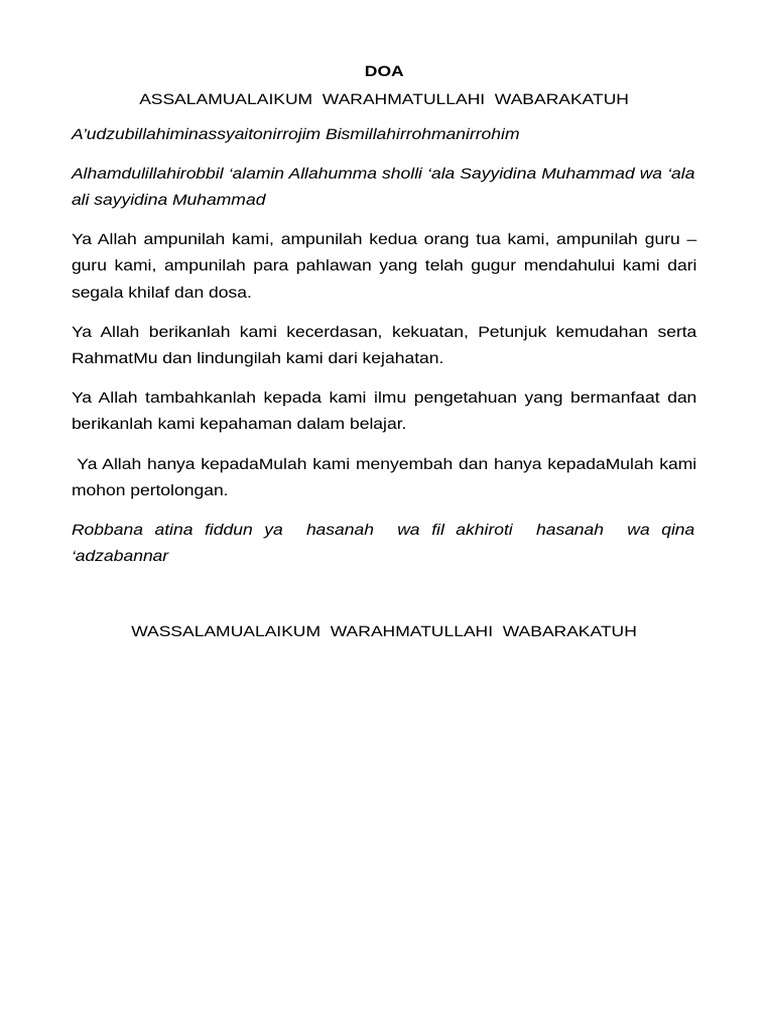 DOA

ASSALAMUALAIKUM WARAHMATULLAHI WABARAKATUH

A'udzubillahiminassyaitonirrojim Bismillahirrohmanirrohim

Alhamdulillahirobbil 'alamin Allahumma sholli 'ala Sayyidina Muhammad wa 'ala ali sayyidina Muhammad

Ya Allah ampunilah kami, ampunilah kedua orang tua kami, ampunilah guru – guru kami, ampunilah para pahlawan yang telah gugur mendahului kami dari segala khilaf dan dosa.

Ya Allah berikanlah kami kecerdasan, kekuatan, Petunjuk kemudahan serta RahmatMu dan lindungilah kami dari kejahatan.

Ya Allah tambahkanlah kepada kami ilmu pengetahuan yang bermanfaat dan berikanlah kami kepahaman dalam belajar.

Ya Allah hanya kepadaMulah kami menyembah dan hanya kepadaMulah kami mohon pertolongan.

Robbana atina fiddun ya hasanah wa fil akhiroti hasanah wa qina 'adzabannar

WASSALAMUALAIKUM WARAHMATULLAHI WABARAKATUH